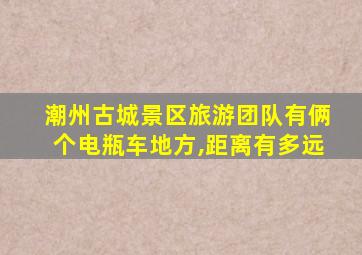 潮州古城景区旅游团队有俩个电瓶车地方,距离有多远